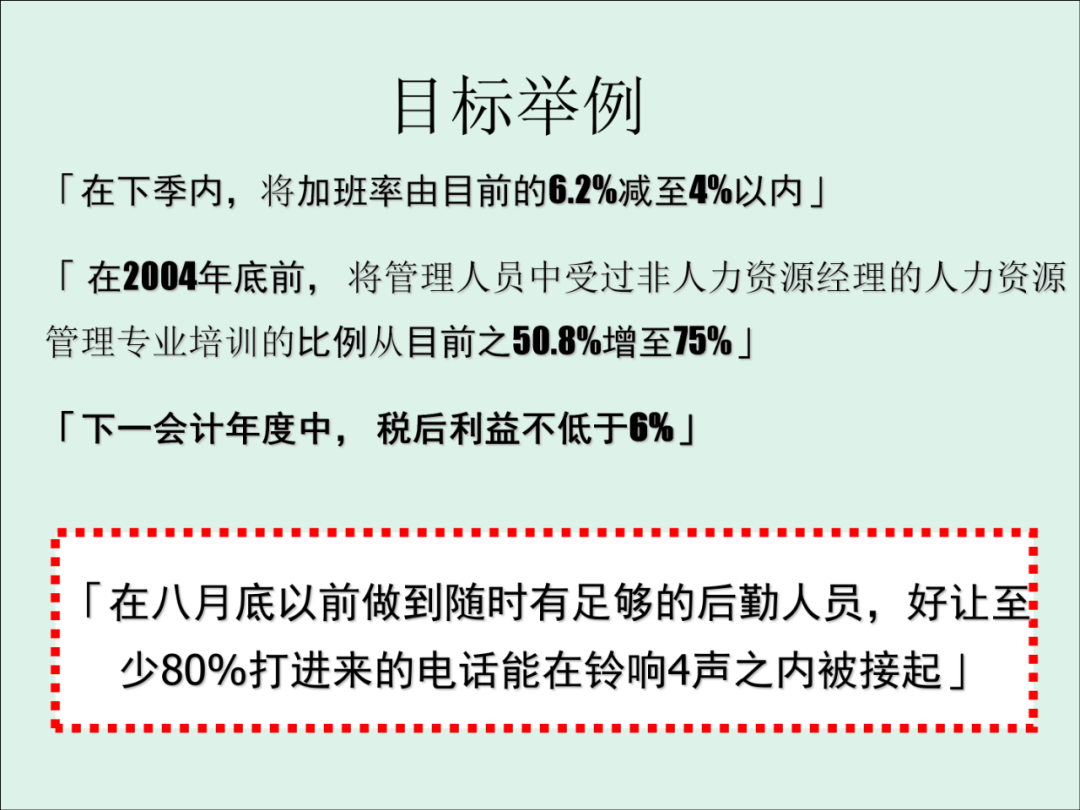 目标举例

「在下季内，将加班率由目前的6.2%减至4%以内」

「 在2004年底前， 将管理人员中受过非人力资源经理的人力资源管理专业培训的比例从目前之50.8%增至75%」

「下一会计年度中， 税后利益不低于6%」

「在八月底以前做到随时有足够的后勤人员，好让至少80%打进来的电话能在铃响4声之内被接起」